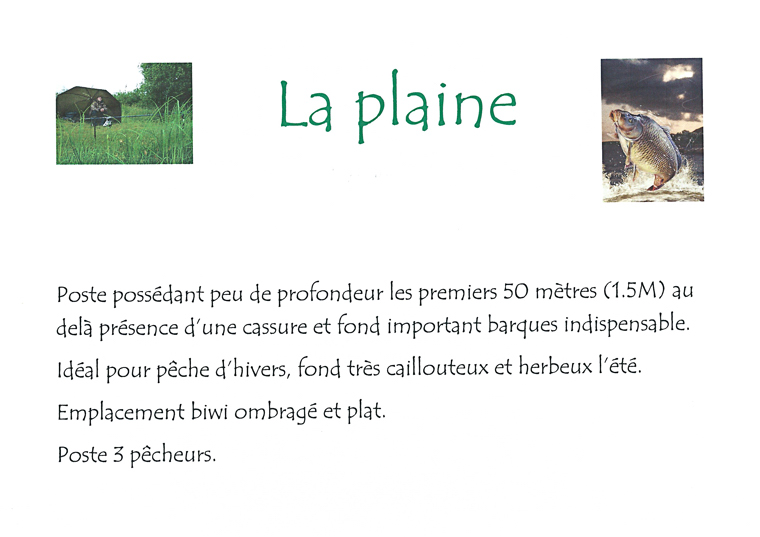 La plaine

Poste possédant peu de profondeur les premiers 50 mètres (1.5M) au delà présence d'une cassure et fond important barques indispensable.

Idéal pour pêche d'hivers, fond très caillouteux et herbeux l'été.

Emplacement biwi ombragé et plat.

Poste 3 pêcheurs.